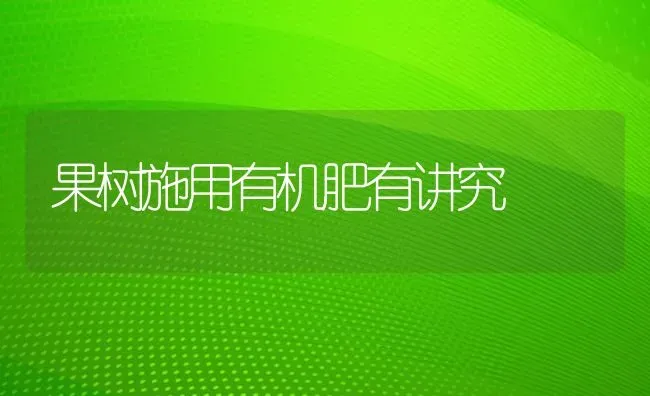 果树施用有机肥有讲究